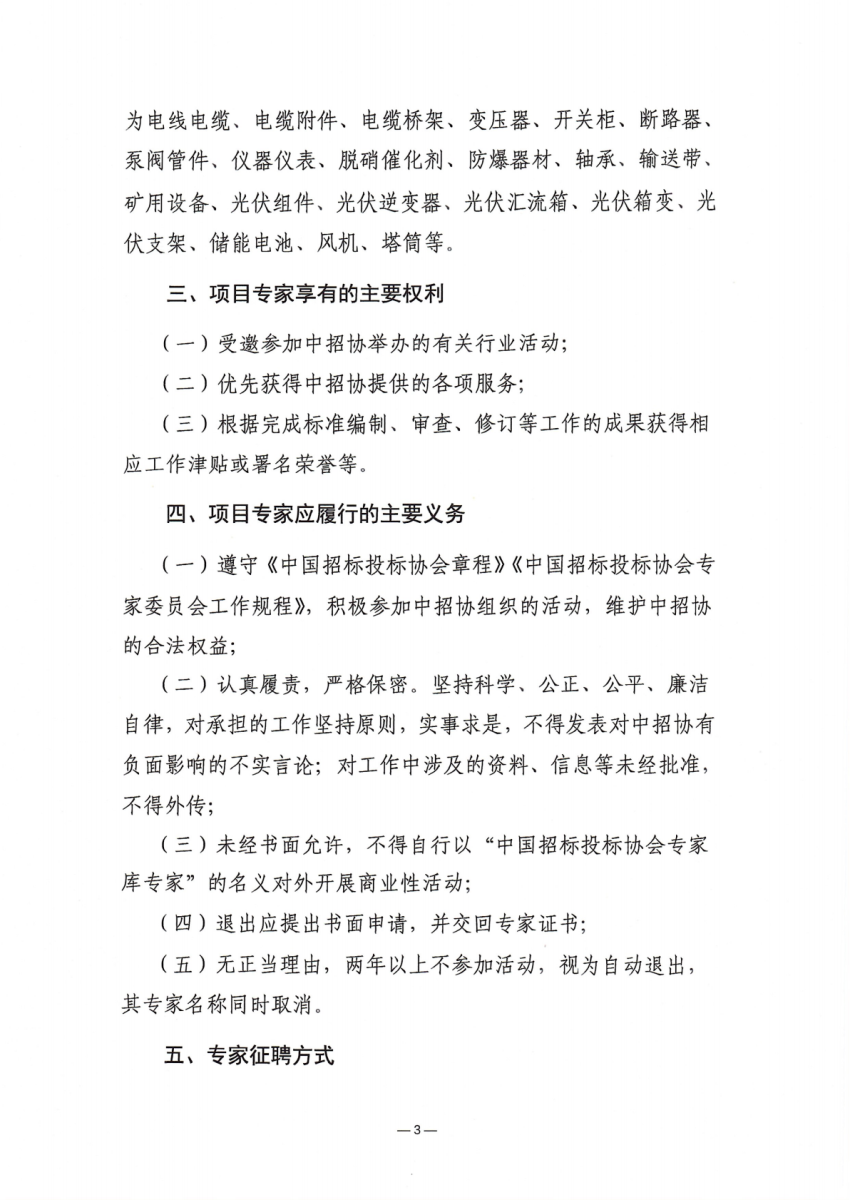 为电线电缆、电缆附件、电缆桥架、变压器、开关柜、断路器、泵阀管件、仪器仪表、脱硝催化剂、防爆器材、轴承、输送带、矿用设备、光伏组件、光伏逆变器、光伏汇流箱、光伏箱变、光伏支架、储能电池、风机、塔筒等。

三、项目专家享有的主要权利

（一）受邀参加中招协举办的有关行业活动；

（二）优先获得中招协提供的各项服务；

（三）根据完成标准编制、审查、修订等工作的成果获得相应工作津贴或署名荣誉等。

四、项目专家应履行的主要义务

（一）遵守《中国招标投标协会章程》《中国招标投标协会专家委员会工作规程》，积极参加中招协组织的活动，维护中招协的合法权益；

（二）认真履责，严格保密。坚持科学、公正、公平、廉洁自律，对承担的工作坚持原则，实事求是，不得发表对中招协有负面影响的不实言论；对工作中涉及的资料、信息等未经批准，不得外传；

（三）未经书面允许，不得自行以“中国招标投标协会专家库专家”的名义对外开展商业性活动；

（四）退出应提出书面申请，并交回专家证书；

（五）无正当理由，两年以上不参加活动，视为自动退出，其专家名称同时取消。

五、专家征聘方式

—3—